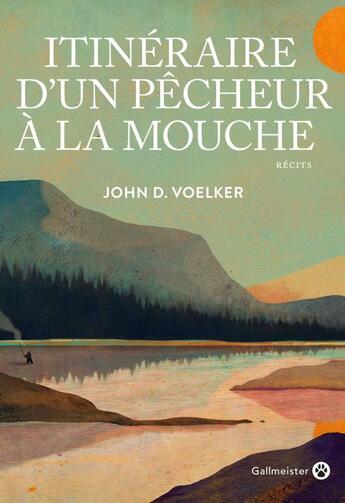 ITINÉRAIRE D'UN PÊCHEUR À LA MOUCHE

RÉCITS

JOHN D. VOELKER

Gallmeister